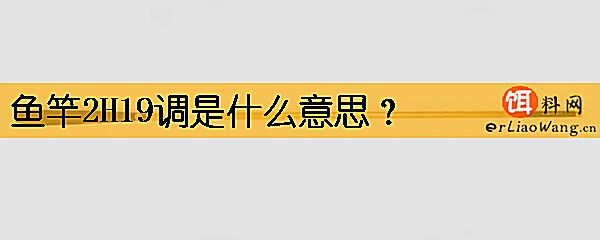 鱼竿2H19调是什么意思？

饵料网
erLiaoWang.cn